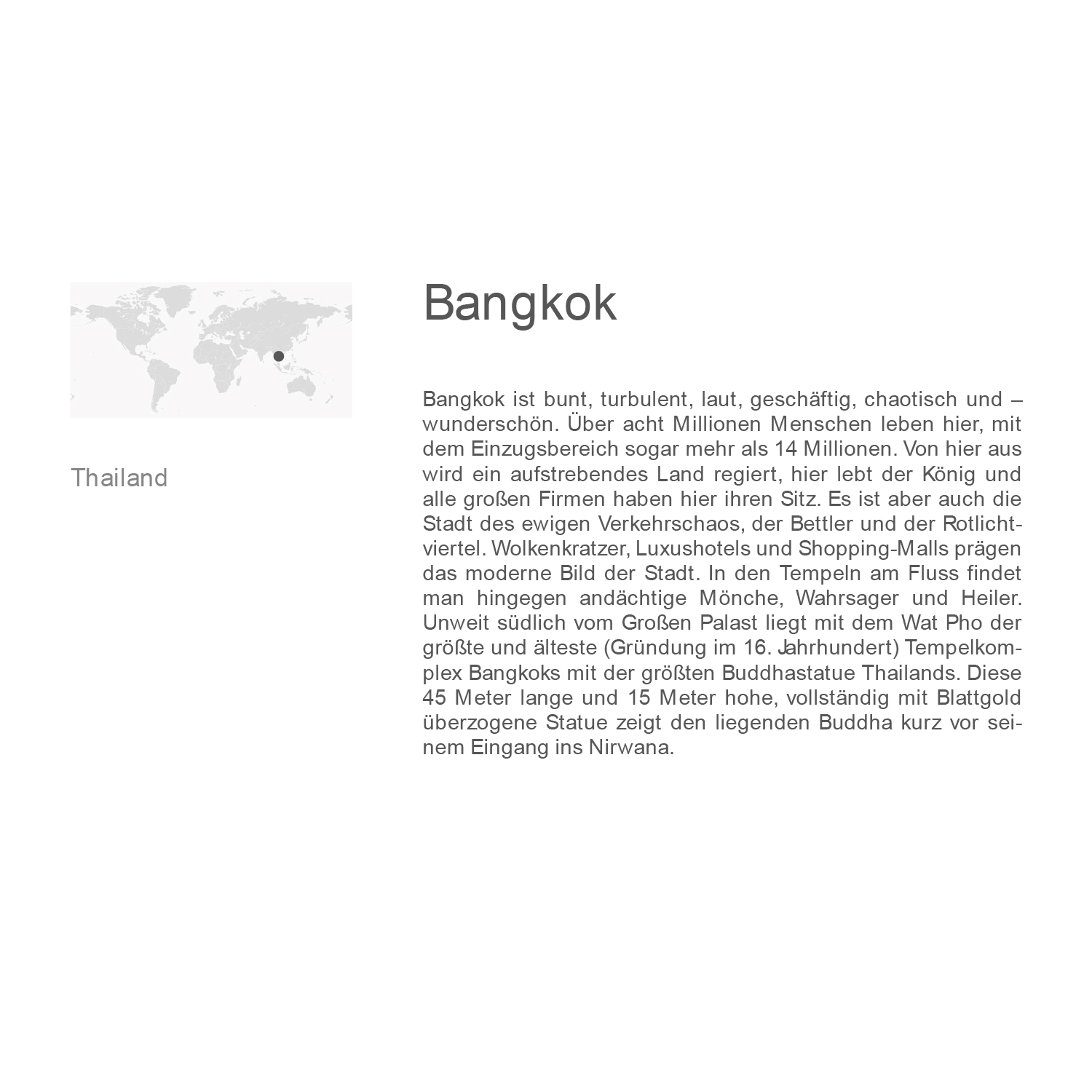 Thailand

Bangkok

Bangkok ist bunt, turbulent, laut, geschäftig, chaotisch und – wunderschön. Über acht Millionen Menschen leben hier, mit dem Einzugsbereich sogar mehr als 14 Millionen. Von hier aus wird ein aufstrebendes Land regiert, hier lebt der König und alle großen Firmen haben hier ihren Sitz. Es ist aber auch die Stadt des ewigen Verkehrschaos, der Bettler und der Rotlichtviertel. Wolkenkratzer, Luxushotels und Shopping-Malls prägen das moderne Bild der Stadt. In den Tempeln am Fluss findet man hingegen andächtige Mönche, Wahrsager und Heiler. Unweit südlich vom Großen Palast liegt mit dem Wat Pho der größte und älteste (Gründung im 16. Jahrhundert) Tempelkomplex Bangkoks mit der größten Buddhastatue Thailands. Diese 45 Meter lange und 15 Meter hohe, vollständig mit Blattgold überzogene Statue zeigt den liegenden Buddha kurz vor seinem Eingang ins Nirwana.